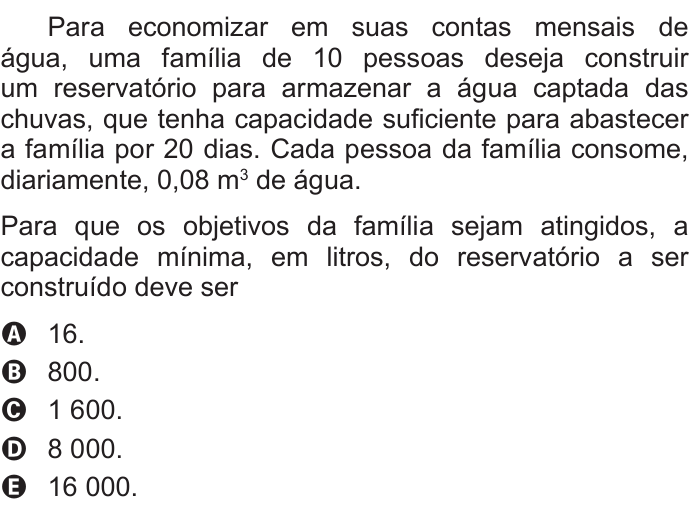 Para economizar em suas contas mensais de água, uma família de 10 pessoas deseja construir um reservatório para armazenar a água captada das chuvas, que tenha capacidade suficiente para abastecer a família por 20 dias. Cada pessoa da família consome, diariamente, 0,08 $m^3$ de água.

Para que os objetivos da família sejam atingidos, a capacidade mínima, em litros, do reservatório a ser construído deve ser

A 16.
B 800.
C 1 600.
D 8 000.
E 16 000.